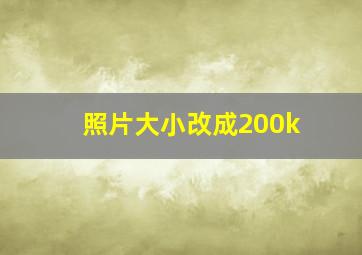 照片大小改成200k